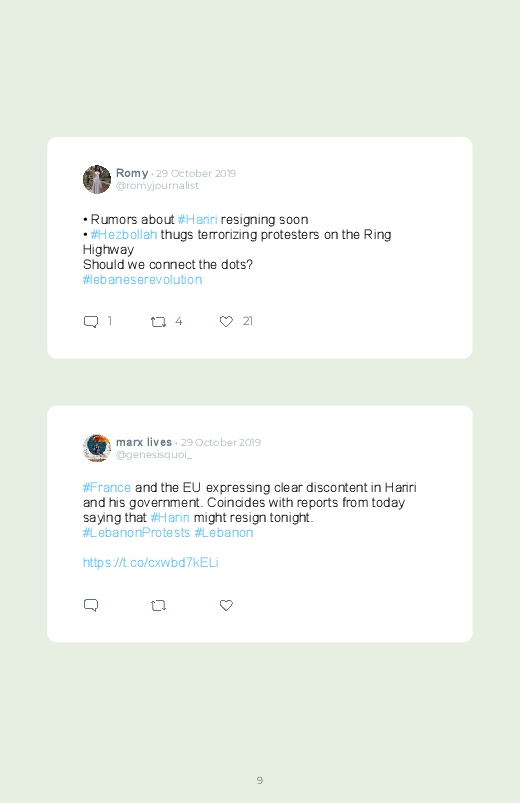 Romy · 29 October 2019
@romyjournalist

• Rumors about #Hariri resigning soon
• #Hezbollah thugs terrorizing protesters on the Ring Highway
Should we connect the dots?
#lebaneserevolution

1 4 21

marx lives · 29 October 2019
@genesisquoi_

#France and the EU expressing clear discontent in Hariri and his government. Coincides with reports from today saying that #Hariri might resign tonight.
#LebanonProtests #Lebanon

https://t.co/cxwbd7kELi

9